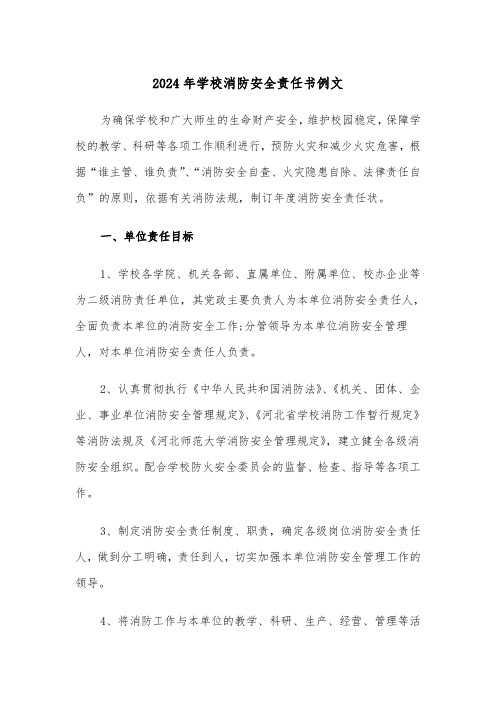 2024年学校消防安全责任书例文

为确保学校和广大师生的生命财产安全，维护校园稳定，保障学校的教学、科研等各项工作顺利进行，预防火灾和减少火灾危害，根据“谁主管、谁负责”、“消防安全自查、火灾隐患自除、法律责任自负”的原则，依据有关消防法规，制订年度消防安全责任状。

一、单位责任目标

1、学校各学院、机关各部、直属单位、附属单位、校办企业等为二级消防责任单位，其党政主要负责人为本单位消防安全责任人，全面负责本单位的消防安全工作;分管领导为本单位消防安全管理人，对本单位消防安全责任人负责。

2、认真贯彻执行《中华人民共和国消防法》、《机关、团体、企业、事业单位消防安全管理规定》、《河北省学校消防工作暂行规定》等消防法规及《河北师范大学消防安全管理规定》，建立健全各级消防安全组织。配合学校防火安全委员会的监督、检查、指导等各项工作。

3、制定消防安全责任制度、职责，确定各级岗位消防安全责任人，做到分工明确，责任到人，切实加强本单位消防安全管理工作的领导。

4、将消防工作与本单位的教学、科研、生产、经营、管理等活